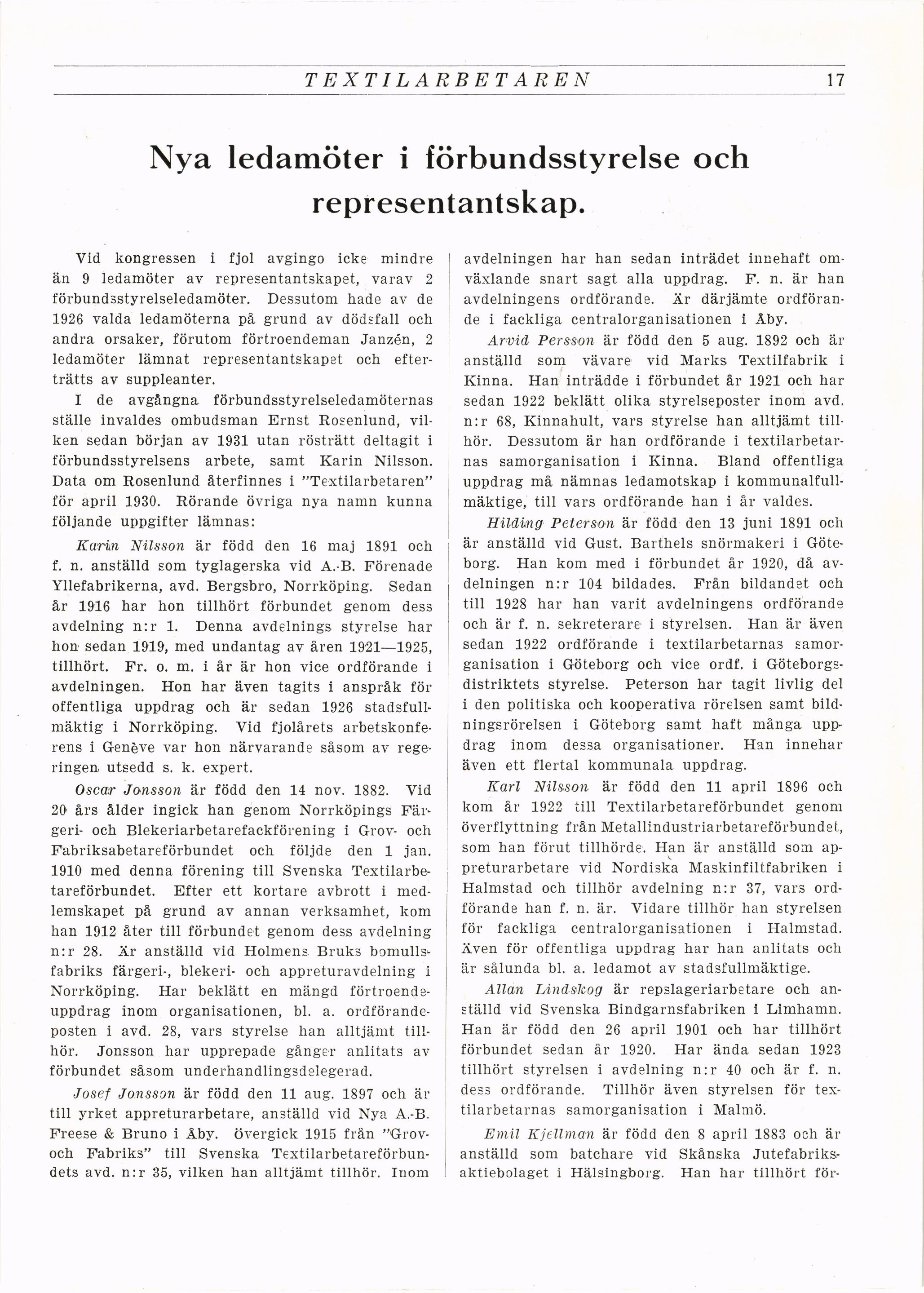 TEXTILARBETAREN 17

Nya ledamöter i förbundsstyrelse och representantskap.

Vid kongressen i fjol avgingo icke mindre än 9 ledamöter av representantskapet, varav 2 förbundsstyrelseledamöter. Dessutom hade av de 1926 valda ledamöterna på grund av dödsfall och andra orsaker, förutom förtroendeman Janzén, 2 ledamöter lämnat representantskapet och efterträtts av suppleanter.

I de avgångna förbundsstyrelseledamöternas ställe invaldes ombudsman Ernst Rosenlund, vilken sedan början av 1931 utan rösträtt deltagit i förbundsstyrelsens arbete, samt Karin Nilsson. Data om Rosenlund återfinnes i "Textilarbetaren" för april 1930. Rörande övriga nya namn kunna följande uppgifter lämnas:

Karin Nilsson är född den 16 maj 1891 och f. n. anställd som tyglagerska vid A.-B. Förenade Yllefabrikerna, avd. Bergsbro, Norrköping. Sedan år 1916 har hon tillhört förbundet genom dess avdelning n:r 1. Denna avdelnings styrelse har hon sedan 1919, med undantag av åren 1921—1925, tillhört. Fr. o. m. i år är hon vice ordförande i avdelningen. Hon har även tagits i anspråk för offentliga uppdrag och är sedan 1926 stadsfullmäktig i Norrköping. Vid fjolårets arbetskonferens i Genève var hon närvarande såsom av regeringen utsedd s. k. expert.

Oscar Jonsson är född den 14 nov. 1882. Vid 20 års ålder ingick han genom Norrköpings Färgeri- och Blekeriarbetarefackförening i Grov- och Fabriksabetareförbundet och följde den 1 jan. 1910 med denna förening till Svenska Textilarbetareförbundet. Efter ett kortare avbrott i medlemskapet på grund av annan verksamhet, kom han 1912 åter till förbundet genom dess avdelning n:r 28. Är anställd vid Holmens Bruks bomullsfabriks färgeri-, blekeri- och appreturavdelning i Norrköping. Har beklätt en mängd förtroendeuppdrag inom organisationen, bl. a. ordförandeposten i avd. 28, vars styrelse han alltjämt tillhör. Jonsson har upprepade gånger anlitats av förbundet såsom underhandlingsdelegerad.

Josef Jonsson är född den 11 aug. 1897 och är till yrket appreturarbetare, anställd vid Nya A.-B. Freese & Bruno i Åby. Övergick 1915 från "Grov- och Fabriks" till Svenska Textilarbetareförbundets avd. n:r 35, vilken han alltjämt tillhör. Inom avdelningen har han sedan inträdet innehaft omväxlande snart sagt alla uppdrag. F. n. är han avdelningens ordförande. Är därjämte ordförande i fackliga centralorganisationen i Åby.

Arvid Persson är född den 5 aug. 1892 och är anställd som vävare vid Marks Textilfabrik i Kinna. Han inträdde i förbundet år 1921 och har sedan 1922 beklätt olika styrelseposter inom avd. n:r 68, Kinnahult, vars styrelse han alltjämt tillhör. Dessutom är han ordförande i textilarbetarnas samorganisation i Kinna. Bland offentliga uppdrag må nämnas ledamotskap i kommunalfullmäktige, till vars ordförande han i år valdes.

Hilding Peterson är född den 13 juni 1891 och är anställd vid Gust. Barthels snörmakeri i Göteborg. Han kom med i förbundet år 1920, då avdelningen n:r 104 bildades. Från bildandet och till 1928 har han varit avdelningens ordförande och är f. n. sekreterare i styrelsen. Han är även sedan 1922 ordförande i textilarbetarnas samorganisation i Göteborg och vice ordf. i Göteborgsdistriktets styrelse. Peterson har tagit livlig del i den politiska och kooperativa rörelsen samt bildningsrörelsen i Göteborg samt haft många uppdrag inom dessa organisationer. Han innehar även ett flertal kommunala uppdrag.

Karl Nilsson är född den 11 april 1896 och kom år 1922 till Textilarbetareförbundet genom överflyttning från Metallindustriarbetareförbundet, som han förut tillhörde. Han är anställd som appreturarbetare vid Nordiska Maskinfiltfabriken i Halmstad och tillhör avdelning n:r 37, vars ordförande han f. n. är. Vidare tillhör han styrelsen för fackliga centralorganisationen i Halmstad. Även för offentliga uppdrag har han anlitats och är sålunda bl. a. ledamot av stadsfullmäktige.

Allan Lindskog är repslageriarbetare och anställd vid Svenska Bindgarnsfabriken i Limhamn. Han är född den 26 april 1901 och har tillhört förbundet sedan år 1920. Har ända sedan 1923 tillhört styrelsen i avdelning n:r 40 och är f. n. dess ordförande. Tillhör även styrelsen för textilarbetarnas samorganisation i Malmö.

Emil Kjellman är född den 8 april 1883 och är anställd som batchare vid Skånska Jutefabriksaktiebolaget i Hälsingborg. Han har tillhört för-